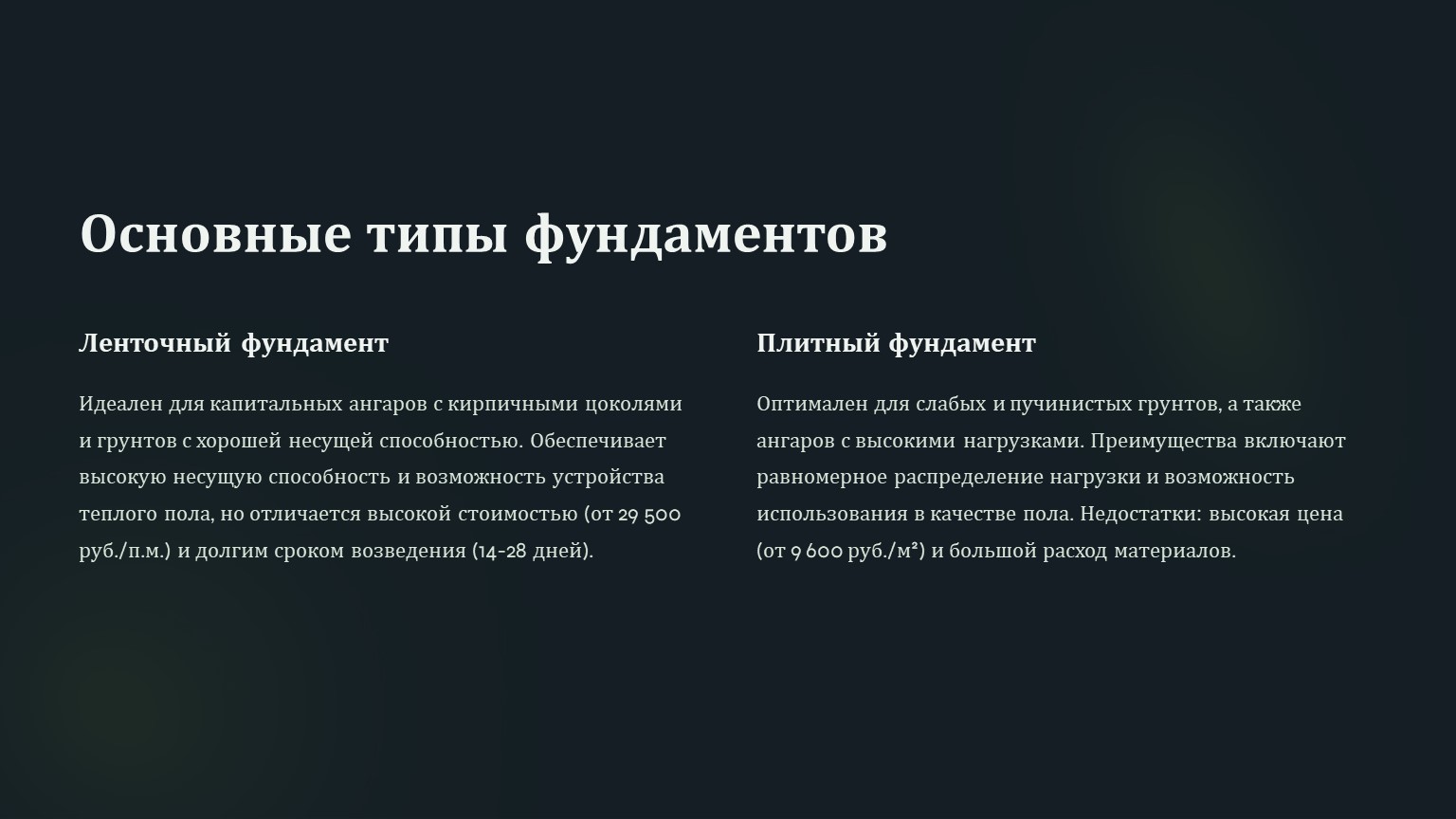 Основные типы фундаментов

Ленточный фундамент

Идеален для капитальных ангаров с кирпичными цоколями и грунтов с хорошей несущей способностью. Обеспечивает высокую несущую способность и возможность устройства теплого пола, но отличается высокой стоимостью (от 29 500 руб./п.м.) и долгим сроком возведения (14-28 дней).

Плитный фундамент

Оптимален для слабых и пучинистых грунтов, а также ангаров с высокими нагрузками. Преимущества включают равномерное распределение нагрузки и возможность использования в качестве пола. Недостатки: высокая цена (от 9 600 руб./м²) и большой расход материалов.